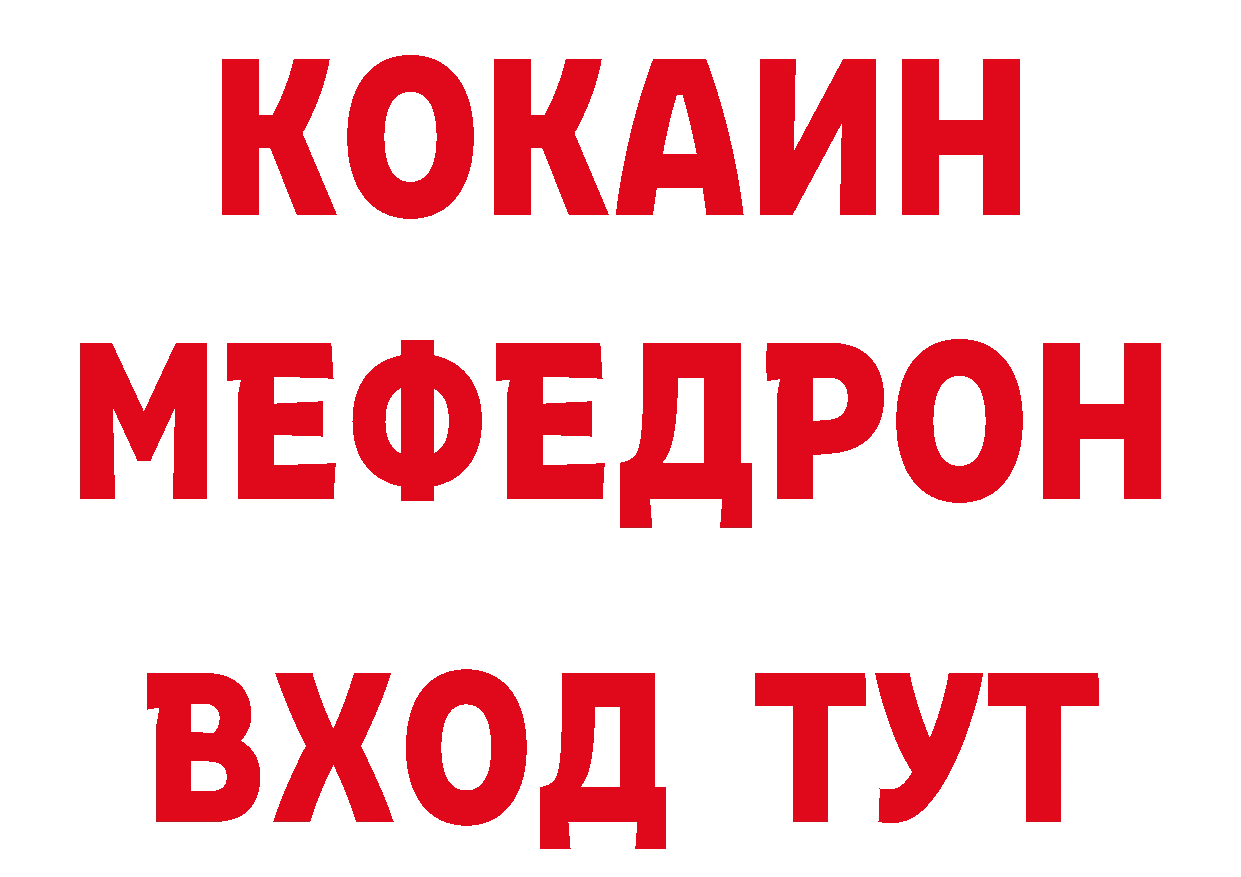 КОКАИН
МЕФЕДРОН
ВХОД ТУТ